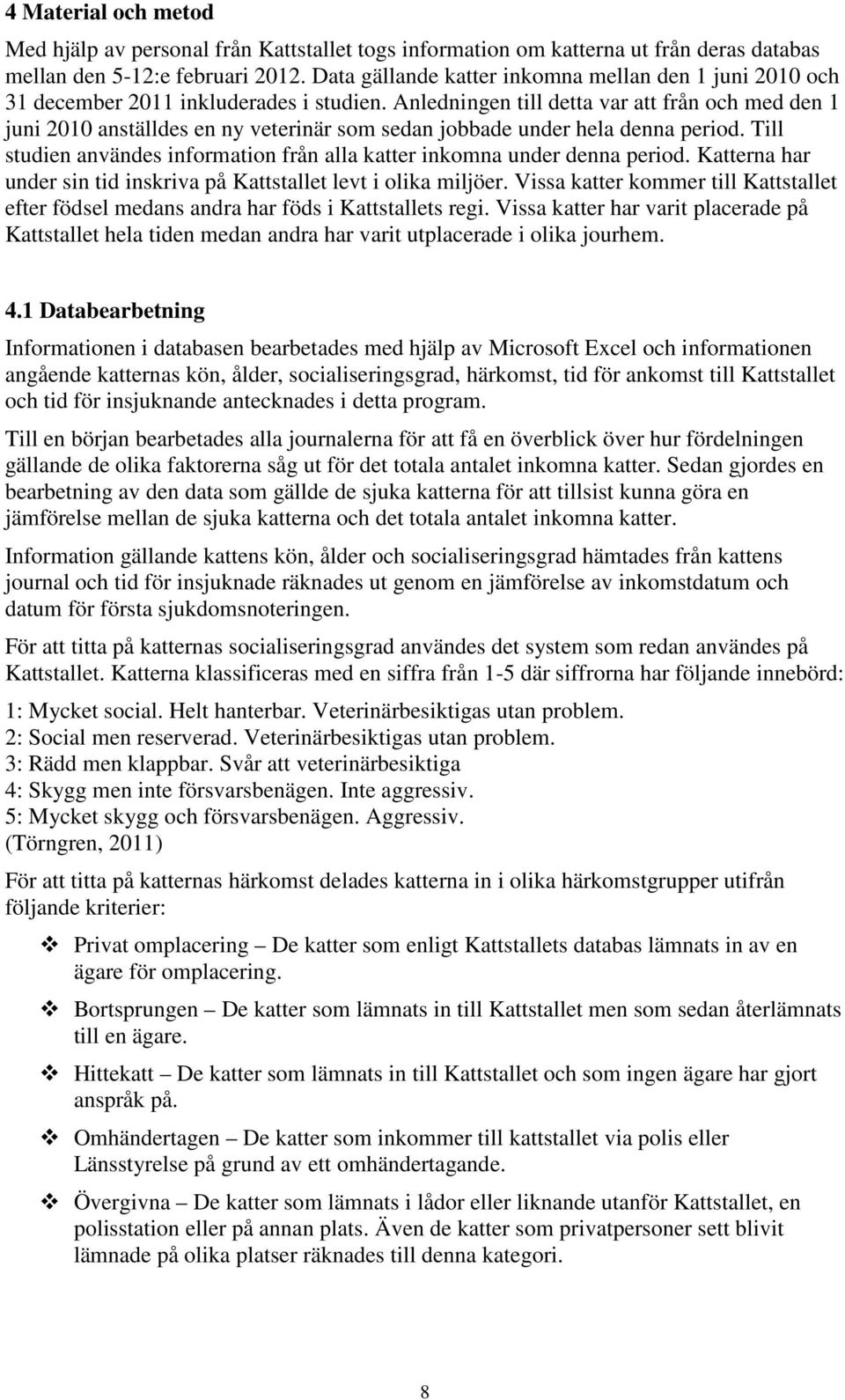 4 Material och metod

Med hjälp av personal från Kattstallet togs information om katterna ut från deras databas mellan den 5-12:e februari 2012. Data gällande katter inkomna mellan den 1 juni 2010 och 31 december 2011 inkluderades i studien. Anledningen till detta var att från och med den 1 juni 2010 anställdes en ny veterinär som sedan jobbade under hela denna period. Till studien användes information från alla katter inkomna under denna period. Katterna har under sin tid inskriva på Kattstallet levt i olika miljöer. Vissa katter kommer till Kattstallet efter födsel medans andra har föds i Kattstallets regi. Vissa katter har varit placerade på Kattstallet hela tiden medan andra har varit utplacerade i olika jourhem.

4.1 Databearbetning

Informationen i databasen bearbetades med hjälp av Microsoft Excel och informationen angående katternas kön, ålder, socialiseringsgrad, härkomst, tid för ankomst till Kattstallet och tid för insjuknande antecknades i detta program.

Till en början bearbetades alla journalerna för att få en överblick över hur fördelningen gällande de olika faktorerna såg ut för det totala antalet inkomna katter. Sedan gjordes en bearbetning av den data som gällde de sjuka katterna för att tillsist kunna göra en jämförelse mellan de sjuka katterna och det totala antalet inkomna katter.

Information gällande kattens kön, ålder och socialiseringsgrad hämtades från kattens journal och tid för insjuknade räknades ut genom en jämförelse av inkomstdatum och datum för första sjukdomsnoteringen.

För att titta på katternas socialiseringsgrad användes det system som redan användes på Kattstallet. Katterna klassificeras med en siffra från 1-5 där siffrorna har följande innebörd:

1: Mycket social. Helt hanterbar. Veterinärbesiktigas utan problem.
2: Social men reserverad. Veterinärbesiktigas utan problem.
3: Rädd men klappbar. Svår att veterinärbesiktiga
4: Skygg men inte försvarsbenägen. Inte aggressiv.
5: Mycket skygg och försvarsbenägen. Aggressiv.
(Törngren, 2011)

För att titta på katternas härkomst delades katterna in i olika härkomstgrupper utifrån följande kriterier:

❖ Privat omplacering – De katter som enligt Kattstallets databas lämnats in av en ägare för omplacering.

❖ Bortsprungen – De katter som lämnats in till Kattstallet men som sedan återlämnats till en ägare.

❖ Hittekatt – De katter som lämnats in till Kattstallet och som ingen ägare har gjort anspråk på.

❖ Omhändertagen – De katter som inkommer till kattstallet via polis eller Länsstyrelse på grund av ett omhändertagande.

❖ Övergivna – De katter som lämnats i lådor eller liknande utanför Kattstallet, en polisstation eller på annan plats. Även de katter som privatpersoner sett blivit lämnade på olika platser räknades till denna kategori.

8